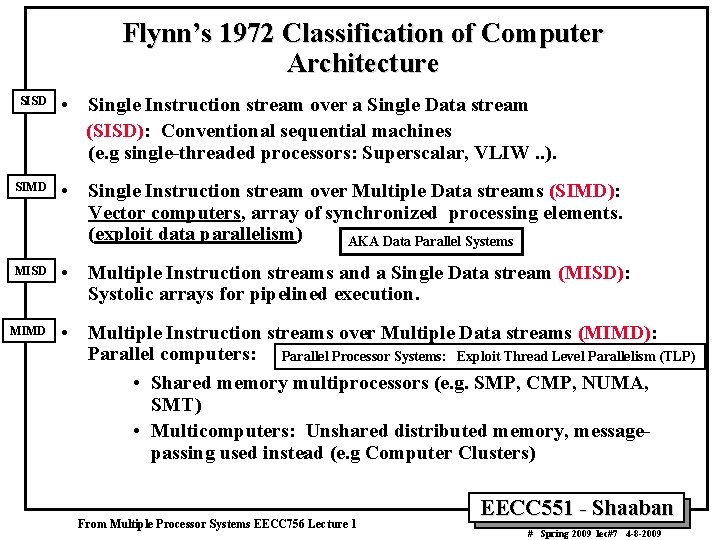 Flynn's 1972 Classification of Computer Architecture

SISD

• Single Instruction stream over a Single Data stream (SISD): Conventional sequential machines (e.g single-threaded processors: Superscalar, VLIW ..).

SIMD

• Single Instruction stream over Multiple Data streams (SIMD): Vector computers, array of synchronized processing elements. (exploit data parallelism)

AKA Data Parallel Systems

MISD

• Multiple Instruction streams and a Single Data stream (MISD): Systolic arrays for pipelined execution.

MIMD

• Multiple Instruction streams over Multiple Data streams (MIMD): Parallel computers:

Parallel Processor Systems: Exploit Thread Level Parallelism (TLP)

• Shared memory multiprocessors (e.g. SMP, CMP, NUMA, SMT)
• Multicomputers: Unshared distributed memory, message-passing used instead (e.g Computer Clusters)

EECC551 - Shaaban

From Multiple Processor Systems EECC756 Lecture 1

# Spring 2009 lec#7 4-8-2009